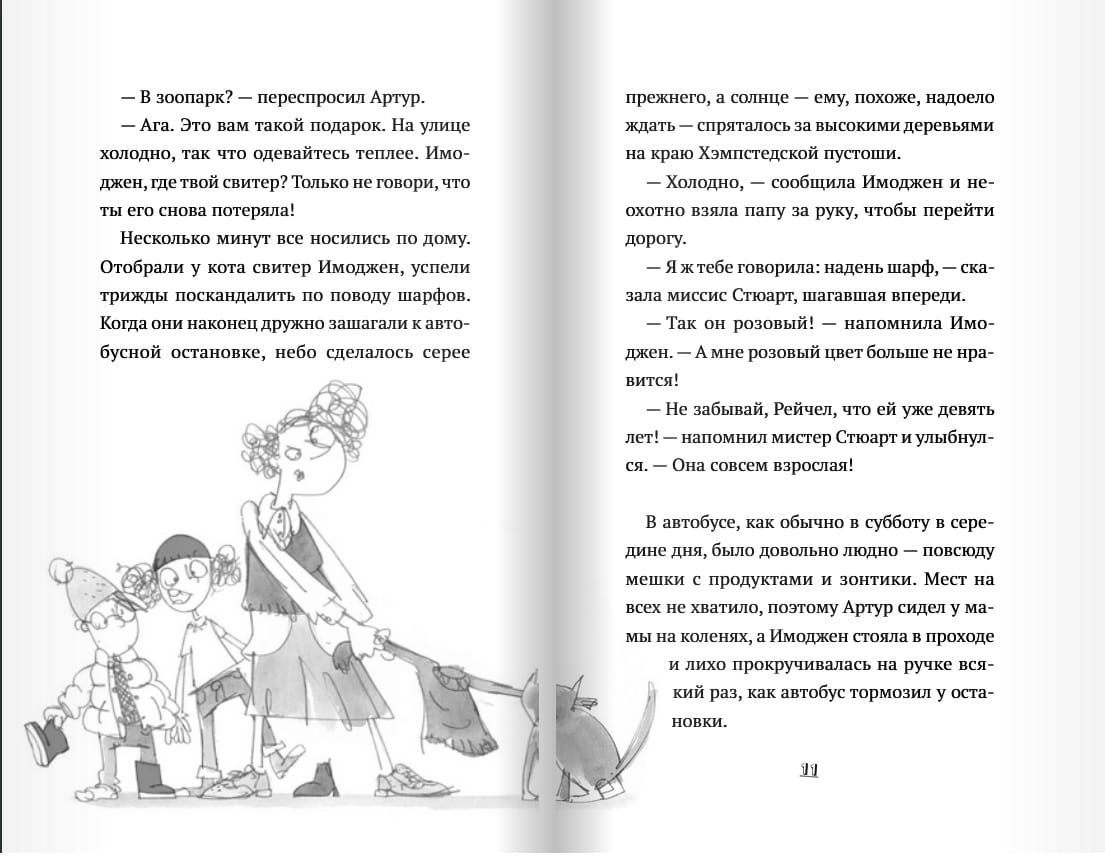 — В зоопарк? — переспросил Артур.

— Ага. Это вам такой подарок. На улице холодно, так что одевайтесь теплее. Имоджен, где твой свитер? Только не говори, что ты его снова потеряла!

Несколько минут все носились по дому. Отобрали у кота свитер Имоджен, успели трижды поскандалить по поводу шарфов. Когда они наконец дружно зашагали к автобусной остановке, небо сделалось серее прежнего, а солнце — ему, похоже, надоело ждать — спряталось за высокими деревьями на краю Хэмпстедской пустоши.

— Холодно, — сообщила Имоджен и неохотно взяла папу за руку, чтобы перейти дорогу.

— Я ж тебе говорила: надень шарф, — сказала миссис Стюарт, шагавшая впереди.

— Так он розовый! — напомнила Имоджен. — А мне розовый цвет больше не нравится!

— Не забывай, Рейчел, что ей уже девять лет! — напомнил мистер Стюарт и улыбнулся. — Она совсем взрослая!

В автобусе, как обычно в субботу в середине дня, было довольно людно — повсюду мешки с продуктами и зонтики. Мест на всех не хватило, поэтому Артур сидел у мамы на коленях, а Имоджен стояла в проходе и лихо прокручивалась на ручке всякий раз, как автобус тормозил у остановки.

11